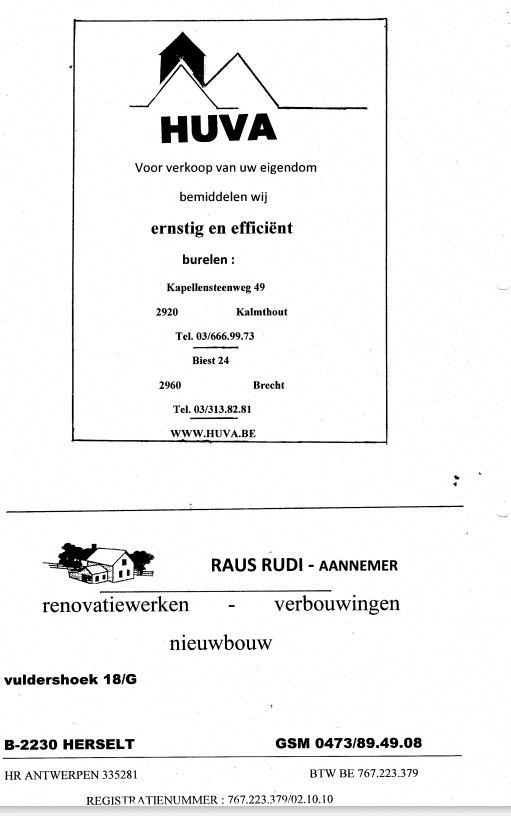 HUVA

Voor verkoop van uw eigendom

bemiddelen wij

ernstig en efficiënt

burelen :

Kapellensteenweg 49

2920 Kalmthout

Tel. 03/666.99.73

Biest 24

2960 Brecht

Tel. 03/313.82.81

WWW.HUVA.BE

RAUS RUDI - AANNEMER

renovatiewerken - verbouwingen

nieuwbouw

vuldershoek 18/G

B-2230 HERSELT GSM 0473/89.49.08

HR ANTWERPEN 335281 BTW BE 767.223.379

REGISTRATIENUMMER : 767.223.379/02.10.10